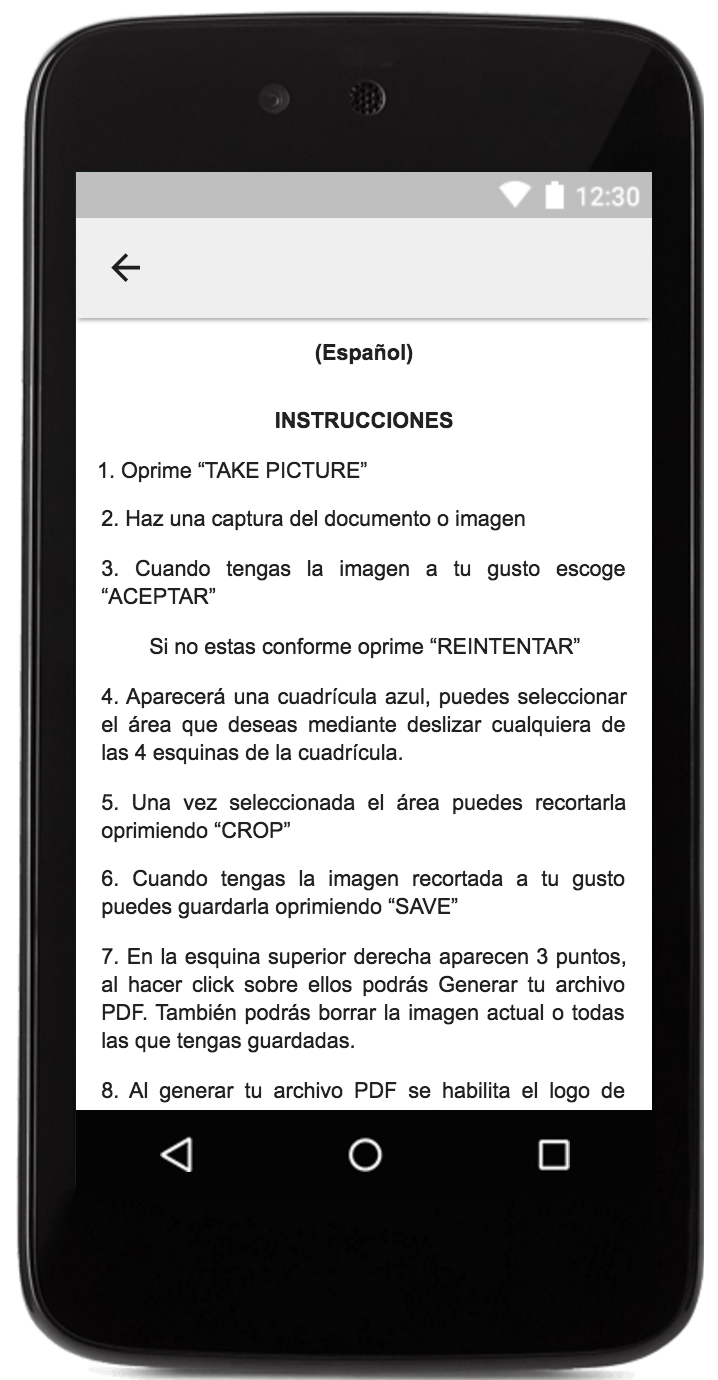 12:30

(Español)

INSTRUCCIONES

1. Oprime “TAKE PICTURE”

2. Haz una captura del documento o imagen

3. Cuando tengas la imagen a tu gusto escoge “ACEPTAR”

Si no estas conforme oprime “REINTENTAR”

4. Aparecerá una cuadrícula azul, puedes seleccionar el área que deseas mediante deslizar cualquiera de las 4 esquinas de la cuadrícula.

5. Una vez seleccionada el área puedes recortarla oprimiendo “CROP”

6. Cuando tengas la imagen recortada a tu gusto puedes guardarla oprimiendo “SAVE”

7. En la esquina superior derecha aparecen 3 puntos, al hacer click sobre ellos podrás Generar tu archivo PDF. También podrás borrar la imagen actual o todas las que tengas guardadas.

8. Al generar tu archivo PDF se habilita el logo de